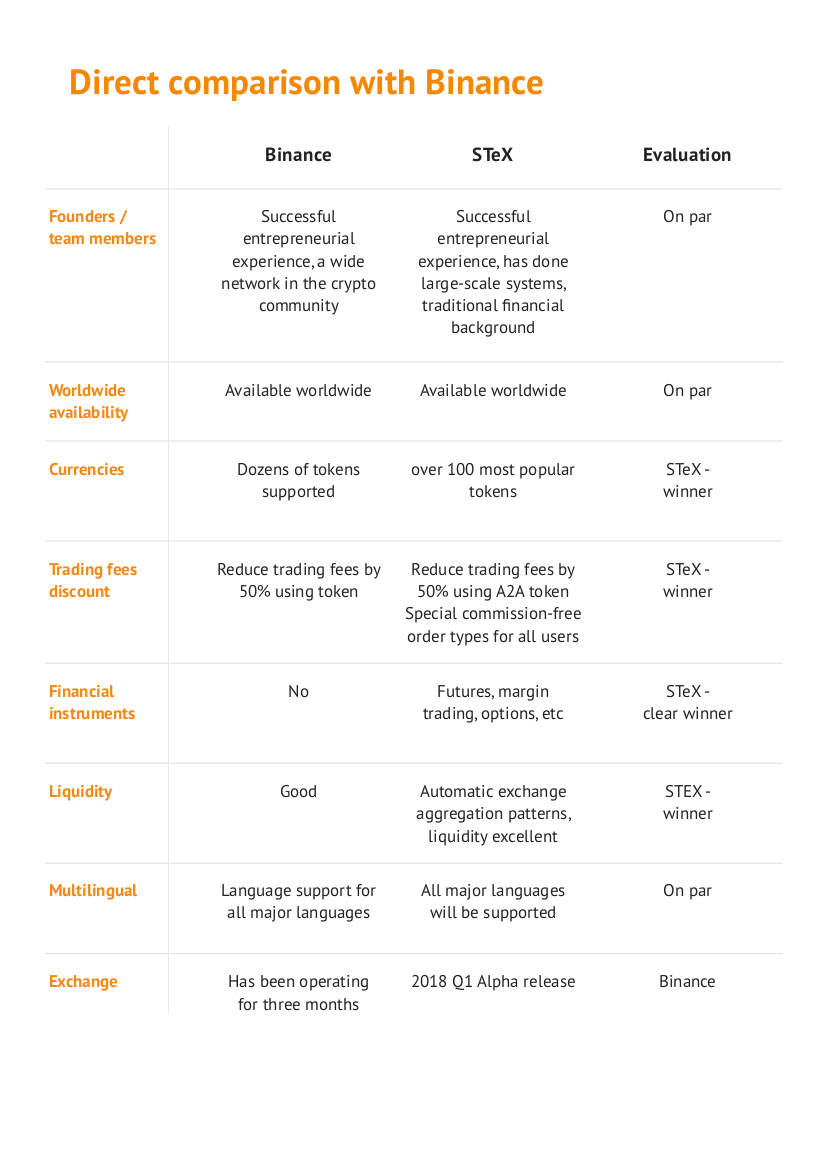 Direct comparison with Binance

| | Binance | STeX | Evaluation |
|---|---|---|---|
| Founders / team members | Successful entrepreneurial experience, a wide network in the crypto community | Successful entrepreneurial experience, has done large-scale systems, traditional financial background | On par |
| Worldwide availability | Available worldwide | Available worldwide | On par |
| Currencies | Dozens of tokens supported | over 100 most popular tokens | STeX - winner |
| Trading fees discount | Reduce trading fees by 50% using token | Reduce trading fees by 50% using A2A token Special commission-free order types for all users | STeX - winner |
| Financial instruments | No | Futures, margin trading, options, etc | STeX - clear winner |
| Liquidity | Good | Automatic exchange aggregation patterns, liquidity excellent | STEX - winner |
| Multilingual | Language support for all major languages | All major languages will be supported | On par |
| Exchange | Has been operating for three months | 2018 Q1 Alpha release | Binance |